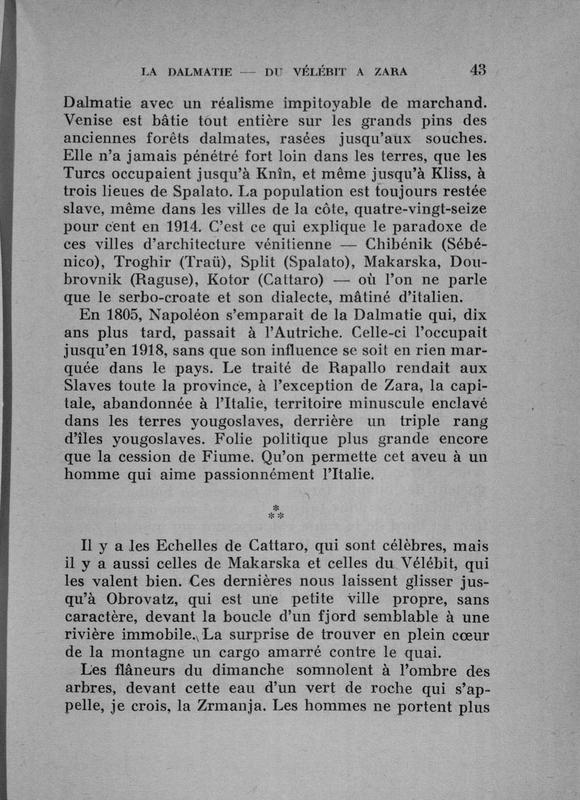 LA DALMATIE — DU VÉLÉBIT A ZARA 43

Dalmatie avec un réalisme impitoyable de marchand. Venise est bâtie tout entière sur les grands pins des anciennes forêts dalmates, rasées jusqu'aux souches. Elle n'a jamais pénétré fort loin dans les terres, que les Turcs occupaient jusqu'à Knîn, et même jusqu'à Kliss, à trois lieues de Spalato. La population est toujours restée slave, même dans les villes de la côte, quatre-vingt-seize pour cent en 1914. C'est ce qui explique le paradoxe de ces villes d'architecture vénitienne — Chibénik (Sébénico), Troghir (Traü), Split (Spalato), Makarska, Doubrovnik (Raguse), Kotor (Cattaro) — où l'on ne parle que le serbo-croate et son dialecte, mâtiné d'italien.

En 1805, Napoléon s'emparait de la Dalmatie qui, dix ans plus tard, passait à l'Autriche. Celle-ci l'occupait jusqu'en 1918, sans que son influence se soit en rien marquée dans le pays. Le traité de Rapallo rendait aux Slaves toute la province, à l'exception de Zara, la capitale, abandonnée à l'Italie, territoire minuscule enclavé dans les terres yougoslaves, derrière un triple rang d'îles yougoslaves. Folie politique plus grande encore que la cession de Fiume. Qu'on permette cet aveu à un homme qui aime passionnément l'Italie.

⁂

Il y a les Echelles de Cattaro, qui sont célèbres, mais il y a aussi celles de Makarska et celles du Vélébit, qui les valent bien. Ces dernières nous laissent glisser jusqu'à Obrovatz, qui est une petite ville propre, sans caractère, devant la boucle d'un fjord semblable à une rivière immobile. La surprise de trouver en plein cœur de la montagne un cargo amarré contre le quai.

Les flâneurs du dimanche somnolent à l'ombre des arbres, devant cette eau d'un vert de roche qui s'appelle, je crois, la Zrmanja. Les hommes ne portent plus